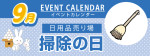 9月

EVENT CALENDAR
イベントカレンダー

日用品売り場
掃除の日